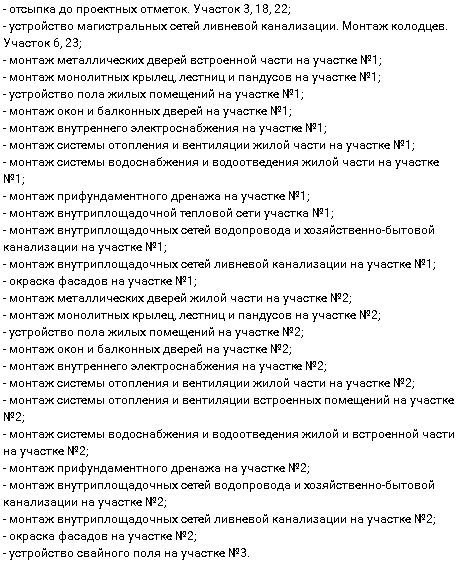 - отсыпка до проектных отметок. Участок 3, 18, 22;
- устройство магистральных сетей ливневой канализации. Монтаж колодцев. Участок 6, 23;
- монтаж металлических дверей встроенной части на участке №1;
- монтаж монолитных крылец, лестниц и пандусов на участке №1;
- устройство пола жилых помещений на участке №1;
- монтаж окон и балконных дверей на участке №1;
- монтаж внутреннего электроснабжения на участке №1;
- монтаж системы отопления и вентиляции жилой части на участке №1;
- монтаж системы водоснабжения и водоотведения жилой части на участке №1;
- монтаж прифундаментного дренажа на участке №1;
- монтаж внутриплощадочной тепловой сети участка №1;
- монтаж внутриплощадочных сетей водопровода и хозяйственно-бытовой канализации на участке №1;
- монтаж внутриплощадочных сетей ливневой канализации на участке №1;
- окраска фасадов на участке №1;
- монтаж металлических дверей жилой части на участке №2;
- монтаж монолитных крылец, лестниц и пандусов на участке №2;
- устройство пола жилых помещений на участке №2;
- монтаж окон и балконных дверей на участке №2;
- монтаж внутреннего электроснабжения на участке №2;
- монтаж системы отопления и вентиляции жилой части на участке №2;
- монтаж системы отопления и вентиляции встроенных помещений на участке №2;
- монтаж системы водоснабжения и водоотведения жилой и встроенной части на участке №2;
- монтаж прифундаментного дренажа на участке №2;
- монтаж внутриплощадочных сетей водопровода и хозяйственно-бытовой канализации на участке №2;
- монтаж внутриплощадочных сетей ливневой канализации на участке №2;
- окраска фасадов на участке №2;
- устройство свайного поля на участке №3.